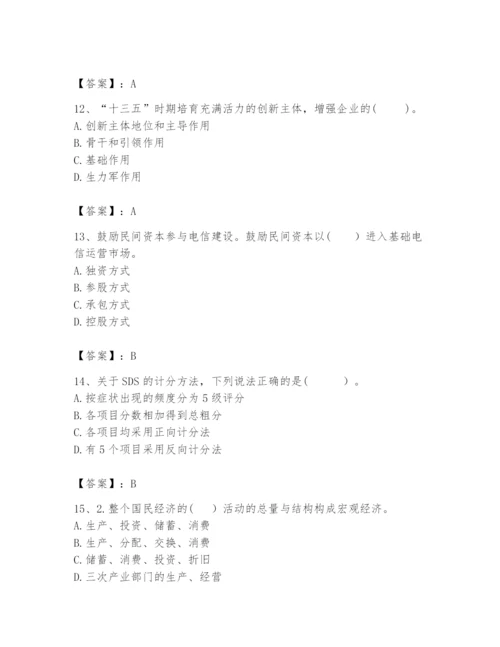 【答案】：A

12、“十三五”时期培育充满活力的创新主体，增强企业的(　　)。
A.创新主体地位和主导作用
B.骨干和引领作用
C.基础作用
D.生力军作用

【答案】：A

13、鼓励民间资本参与电信建设。鼓励民间资本以(　　)进入基础电信运营市场。
A.独资方式
B.参股方式
C.承包方式
D.控股方式

【答案】：B

14、关于SDS的计分方法，下列说法正确的是(　　)。
A.按症状出现的频度分为5级评分
B.各项目分数相加得到总粗分
C.各项目均采用正向计分法
D.有5个项目采用反向计分法

【答案】：B

15、2.整个国民经济的(　　)活动的总量与结构构成宏观经济。
A.生产、投资、储蓄、消费
B.生产、分配、交换、消费
C.储蓄、消费、投资、折旧
D.三次产业部门的生产、经营